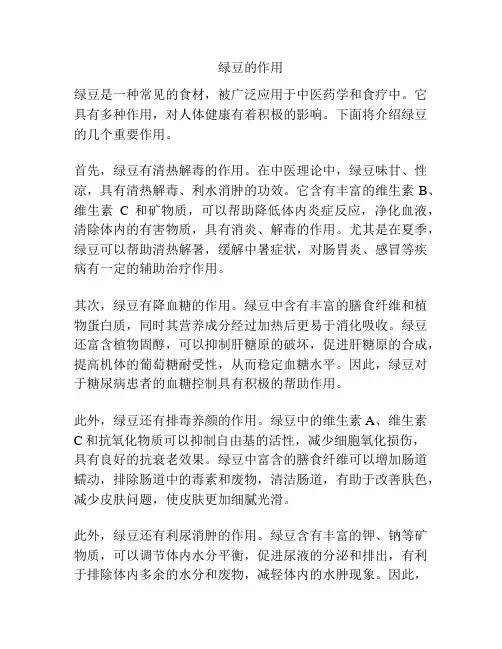 绿豆的作用

绿豆是一种常见的食材，被广泛应用于中医药学和食疗中。它具有多种作用，对人体健康有着积极的影响。下面将介绍绿豆的几个重要作用。

首先，绿豆有清热解毒的作用。在中医理论中，绿豆味甘、性凉，具有清热解毒、利水消肿的功效。它含有丰富的维生素 B、维生素 C 和矿物质，可以帮助降低体内炎症反应，净化血液，清除体内的有害物质，具有消炎、解毒的作用。尤其是在夏季，绿豆可以帮助清热解暑，缓解中暑症状，对肠胃炎、感冒等疾病有一定的辅助治疗作用。

其次，绿豆有降血糖的作用。绿豆中含有丰富的膳食纤维和植物蛋白质，同时其营养成分经过加热后更易于消化吸收。绿豆还富含植物固醇，可以抑制肝糖原的破坏，促进肝糖原的合成，提高机体的葡萄糖耐受性，从而稳定血糖水平。因此，绿豆对于糖尿病患者的血糖控制具有积极的帮助作用。

此外，绿豆还有排毒养颜的作用。绿豆中的维生素 A、维生素 C 和抗氧化物质可以抑制自由基的活性，减少细胞氧化损伤，具有良好的抗衰老效果。绿豆中富含的膳食纤维可以增加肠道蠕动，排除肠道中的毒素和废物，清洁肠道，有助于改善肤色，减少皮肤问题，使皮肤更加细腻光滑。

此外，绿豆还有利尿消肿的作用。绿豆含有丰富的钾、钠等矿物质，可以调节体内水分平衡，促进尿液的分泌和排出，有利于排除体内多余的水分和废物，减轻体内的水肿现象。因此，